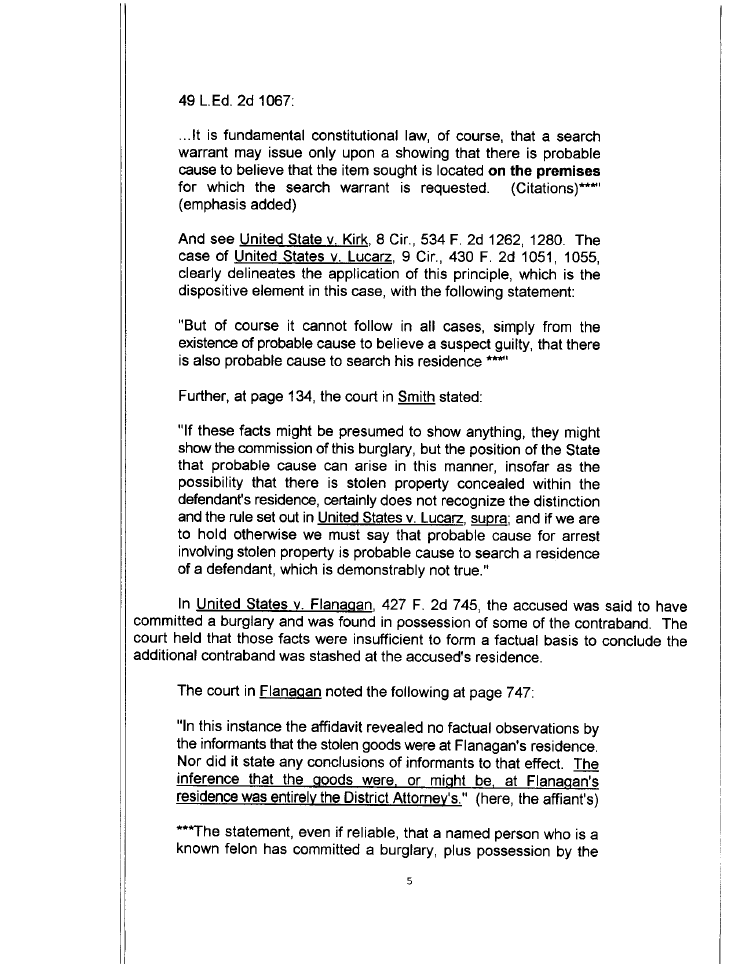 49 L.Ed. 2d 1067:

...It is fundamental constitutional law, of course, that a search warrant may issue only upon a showing that there is probable cause to believe that the item sought is located **on the premises** for which the search warrant is requested. (Citations)***" (emphasis added)

And see United State v. Kirk, 8 Cir., 534 F. 2d 1262, 1280. The case of United States v. Lucarz, 9 Cir., 430 F. 2d 1051, 1055, clearly delineates the application of this principle, which is the dispositive element in this case, with the following statement:

"But of course it cannot follow in all cases, simply from the existence of probable cause to believe a suspect guilty, that there is also probable cause to search his residence ***"

Further, at page 134, the court in Smith stated:

"If these facts might be presumed to show anything, they might show the commission of this burglary, but the position of the State that probable cause can arise in this manner, insofar as the possibility that there is stolen property concealed within the defendant's residence, certainly does not recognize the distinction and the rule set out in United States v. Lucarz, supra; and if we are to hold otherwise we must say that probable cause for arrest involving stolen property is probable cause to search a residence of a defendant, which is demonstrably not true."

In United States v. Flanagan, 427 F. 2d 745, the accused was said to have committed a burglary and was found in possession of some of the contraband. The court held that those facts were insufficient to form a factual basis to conclude the additional contraband was stashed at the accused's residence.

The court in Flanagan noted the following at page 747:

"In this instance the affidavit revealed no factual observations by the informants that the stolen goods were at Flanagan's residence. Nor did it state any conclusions of informants to that effect. The inference that the goods were, or might be, at Flanagan's residence was entirely the District Attorney's." (here, the affiant's)

***The statement, even if reliable, that a named person who is a known felon has committed a burglary, plus possession by the

5